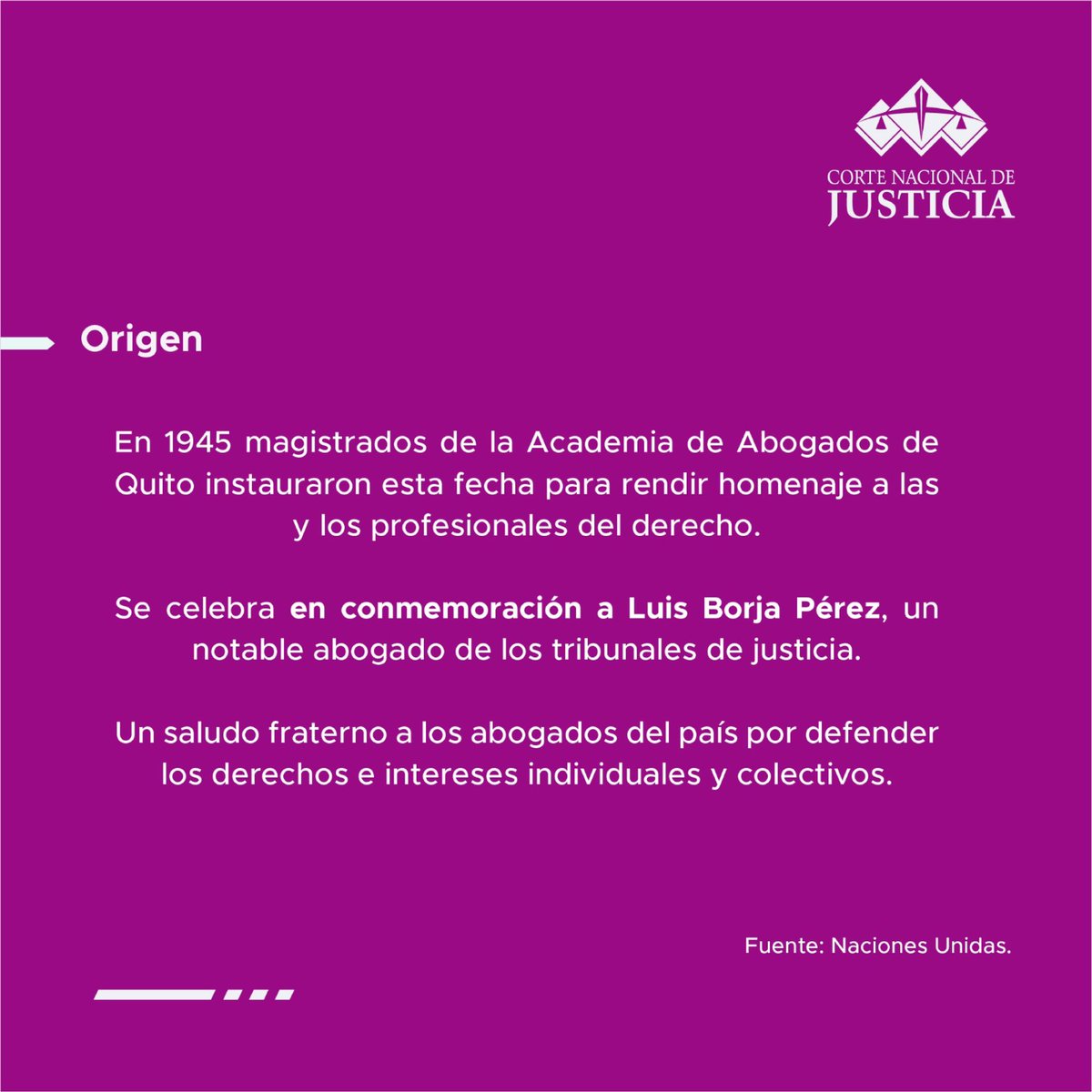 CORTE NACIONAL DE
JUSTICIA

Origen

En 1945 magistrados de la Academia de Abogados de Quito instauraron esta fecha para rendir homenaje a las y los profesionales del derecho.

Se celebra en conmemoración a Luis Borja Pérez, un notable abogado de los tribunales de justicia.

Un saludo fraterno a los abogados del país por defender los derechos e intereses individuales y colectivos.

Fuente: Naciones Unidas.